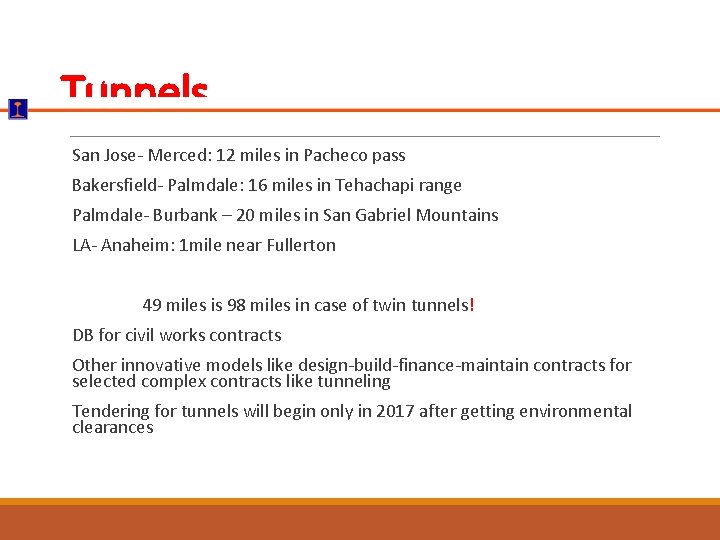 Tunnels

San Jose- Merced: 12 miles in Pacheco pass

Bakersfield- Palmdale: 16 miles in Tehachapi range

Palmdale- Burbank – 20 miles in San Gabriel Mountains

LA- Anaheim: 1mile near Fullerton

49 miles is 98 miles in case of twin tunnels!

DB for civil works contracts

Other innovative models like design-build-finance-maintain contracts for selected complex contracts like tunneling

Tendering for tunnels will begin only in 2017 after getting environmental clearances